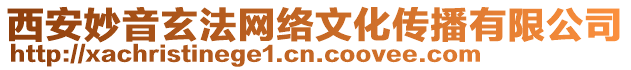 西安妙音玄法网络文化传播有限公司
http://xachristinege1.cn.coovee.com